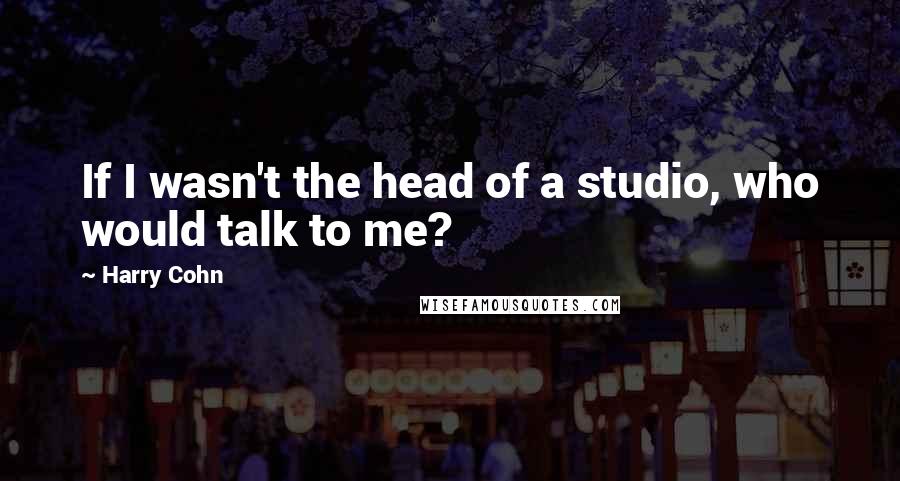 If I wasn't the head of a studio, who would talk to me?

~ Harry Cohn

WISEFAMOUSQUOTES.COM